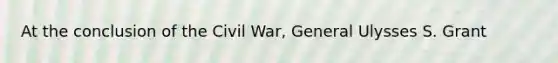 At the conclusion of the Civil War, General Ulysses S. Grant